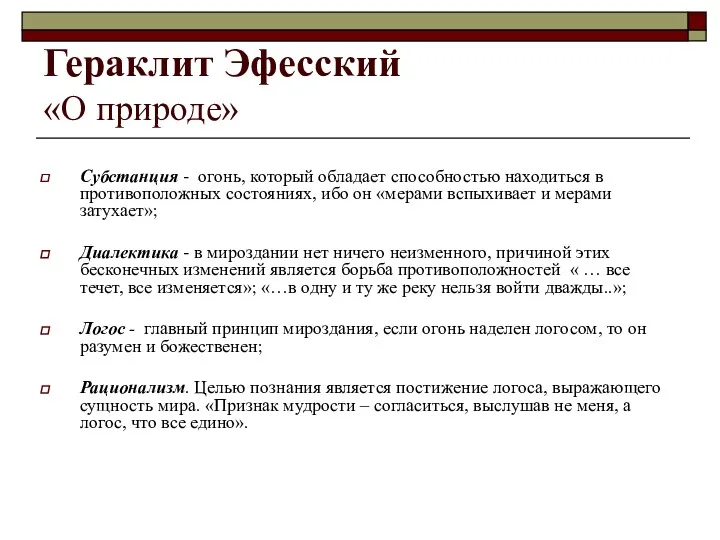 Гераклит Эфесский
«О природе»

Субстанция - огонь, который обладает способностью находиться в противоположных состояниях, ибо он «мерами вспыхивает и мерами затухает»;

Диалектика - в мироздании нет ничего неизменного, причиной этих бесконечных изменений является борьба противоположностей « … все течет, все изменяется»; «…в одну и ту же реку нельзя войти дважды..»;

Логос - главный принцип мироздания, если огонь наделен логосом, то он разумен и божественен;

Рационализм. Целью познания является постижение логоса, выражающего сущность мира. «Признак мудрости – согласиться, выслушав не меня, а логос, что все едино».